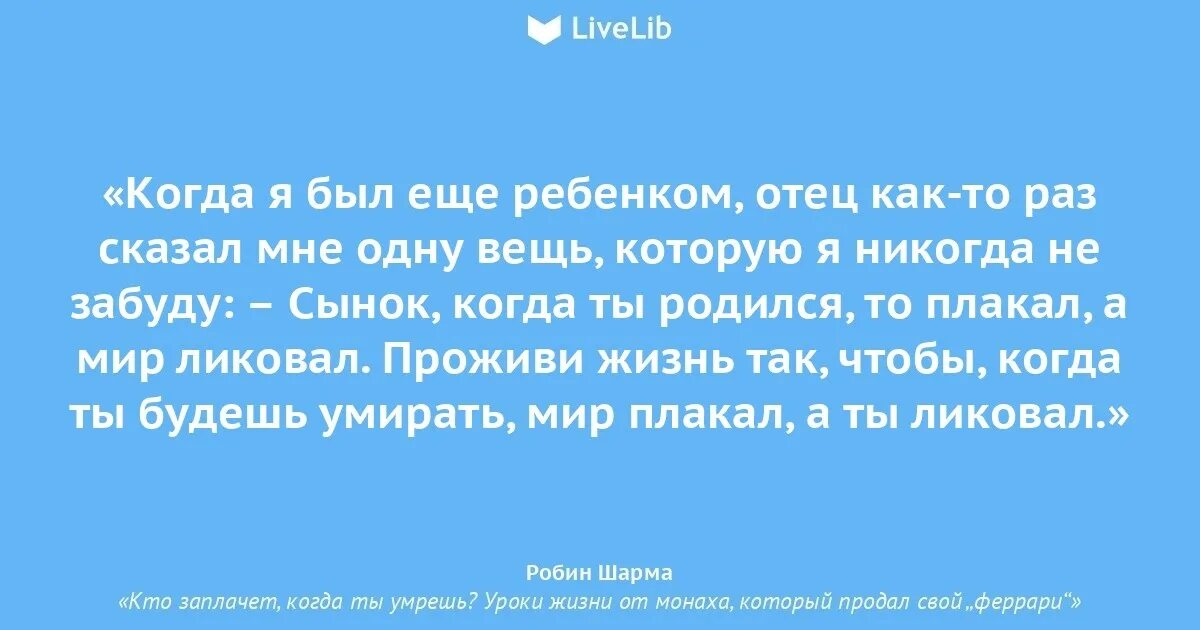 LiveLib

«Когда я был еще ребенком, отец как-то раз сказал мне одну вещь, которую я никогда не забуду: – Сынок, когда ты родился, то плакал, а мир ликовал. Проживи жизнь так, чтобы, когда ты будешь умирать, мир плакал, а ты ликовал.»

Робин Шарма
«Кто заплачет, когда ты умрешь? Уроки жизни от монаха, который продал свой „феррари“»